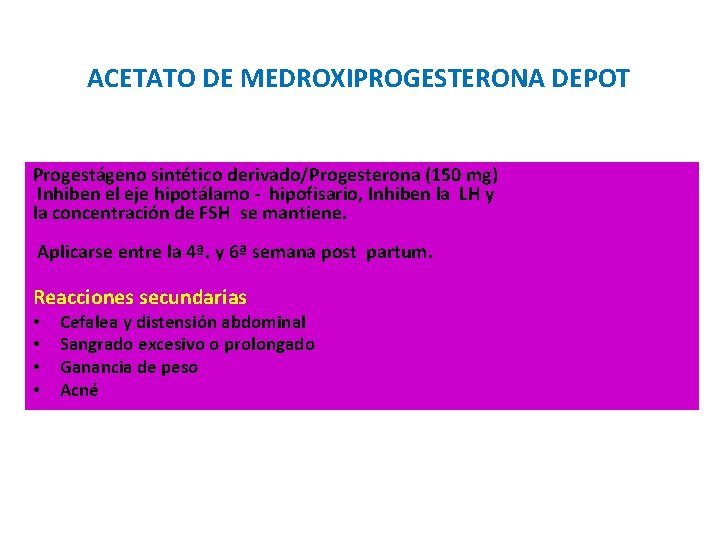 ACETATO DE MEDROXIPROGESTERONA DEPOT

Progestágeno sintético derivado/Progesterona (150 mg) Inhiben el eje hipotálamo - hipofisario, Inhiben la LH y la concentración de FSH se mantiene.

Aplicarse entre la 4ª. y 6ª semana post partum.

Reacciones secundarias
• Cefalea y distensión abdominal
• Sangrado excesivo o prolongado
• Ganancia de peso
• Acné